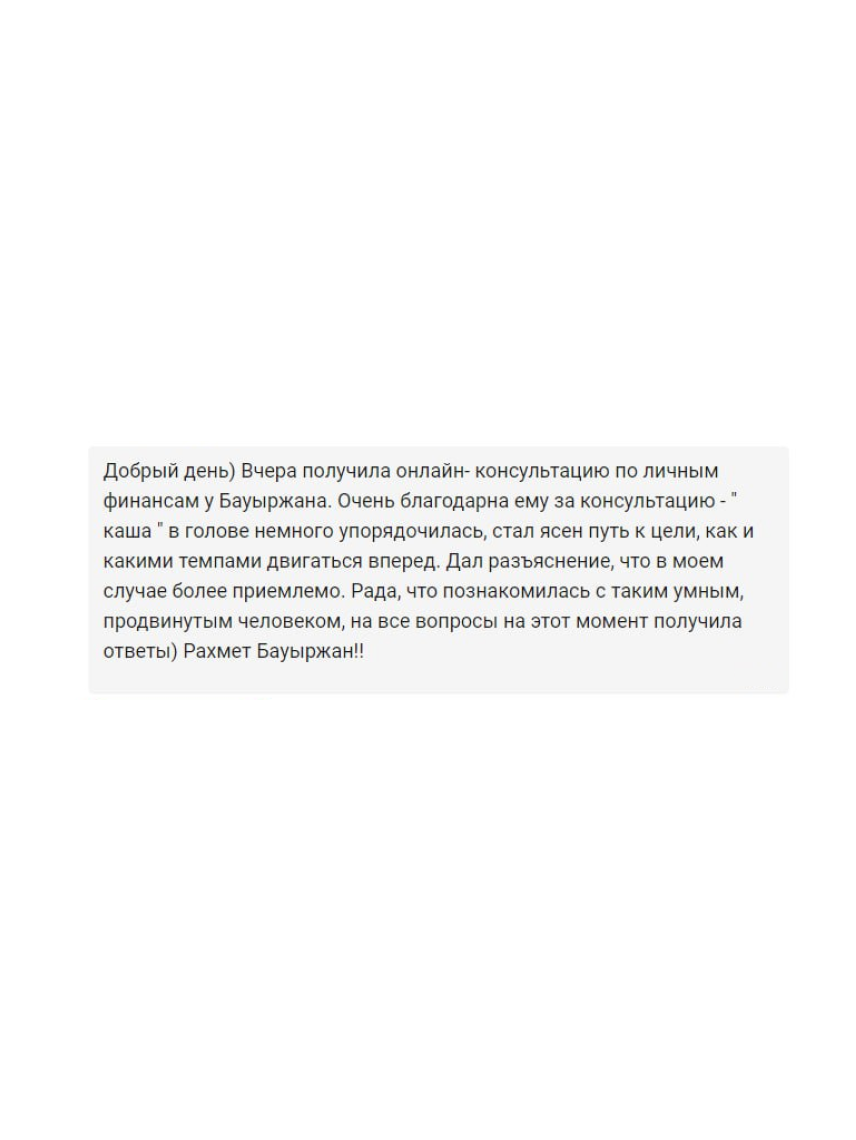 Добрый день) Вчера получила онлайн- консультацию по личным финансам у Бауыржана. Очень благодарна ему за консультацию - " каша " в голове немного упорядочилась, стал ясен путь к цели, как и какими темпами двигаться вперед. Дал разъяснение, что в моем случае более приемлемо. Рада, что познакомилась с таким умным, продвинутым человеком, на все вопросы на этот момент получила ответы) Рахмет Бауыржан!!